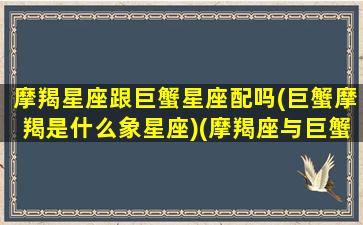 摩羯星座跟巨蟹星座配吗(巨蟹摩羯是什么象星座)(摩羯座与巨蟹